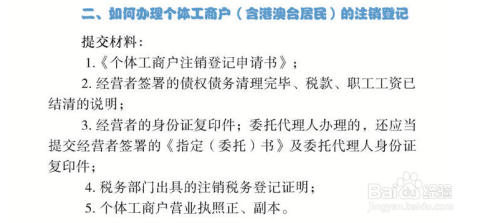 二、如何办理个体工商户（含港澳台居民）的注销登记

提交材料：

1.《个体工商户注销登记申请书》；

2. 经营者签署的债权债务清理完毕、税款、职工工资已结清的说明；

3. 经营者的身份证复印件；委托代理人办理的，还应当提交经营者签署的《指定（委托）书》及委托代理人身份证复印件；

4. 税务部门出具的注销税务登记证明；

5. 个体工商户营业执照正、副本。

Baidu 经验
jingyan.baidu.com